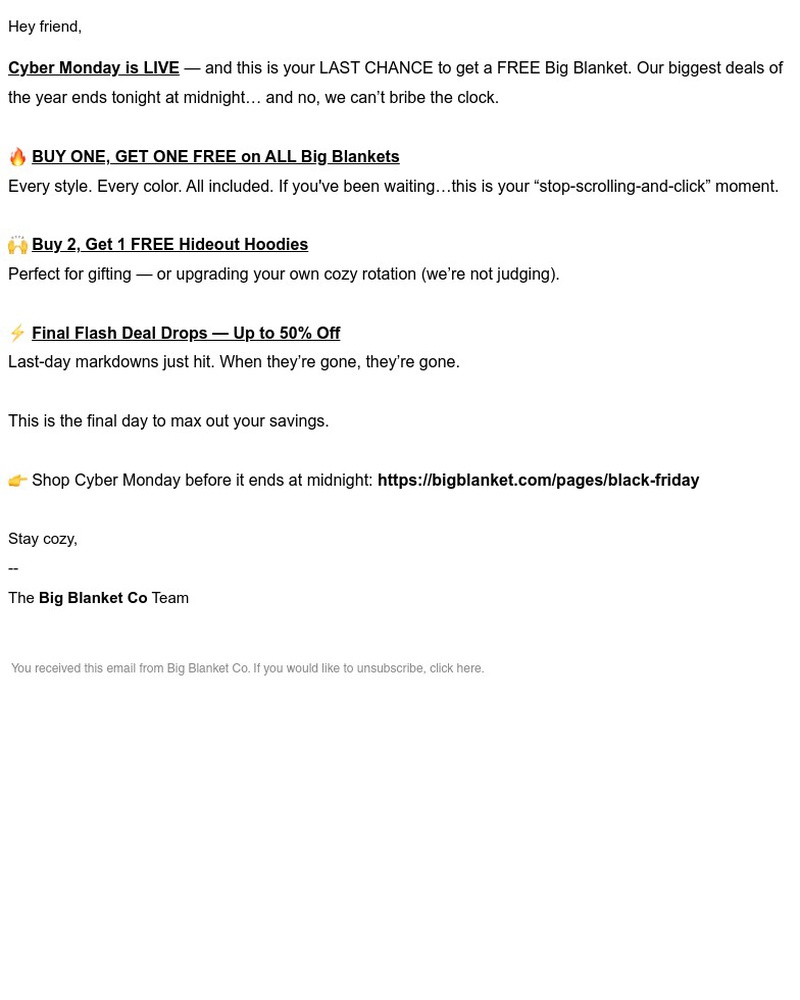 Hey friend,

Cyber Monday is LIVE — and this is your LAST CHANCE to get a FREE Big Blanket. Our biggest deals of the year ends tonight at midnight… and no, we can't bribe the clock.

🔥 BUY ONE, GET ONE FREE on ALL Big Blankets
Every style. Every color. All included. If you've been waiting…this is your "stop-scrolling-and-click" moment.

🙌 Buy 2, Get 1 FREE Hideout Hoodies
Perfect for gifting — or upgrading your own cozy rotation (we're not judging).

⚡ Final Flash Deal Drops — Up to 50% Off
Last-day markdowns just hit. When they're gone, they're gone.

This is the final day to max out your savings.

👉 Shop Cyber Monday before it ends at midnight: https://bigblanket.com/pages/black-friday

Stay cozy,
--
The Big Blanket Co Team

You received this email from Big Blanket Co. If you would like to unsubscribe, click here.